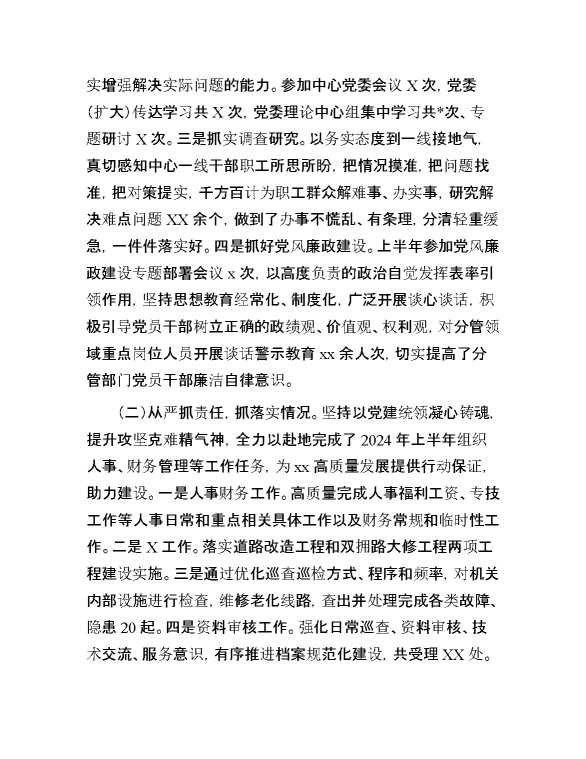 实增强解决实际问题的能力。参加中心党委会议 X 次，党委（扩大）传达学习共 X 次，党委理论中心组集中学习共*次、专题研讨 X 次。三是抓实调查研究。以务实态度到一线接地气，真切感知中心一线干部职工所思所盼，把情况摸准，把问题找准，把对策提实，千方百计为职工群众解难事、办实事，研究解决难点问题 XX 余个，做到了办事不慌乱、有条理，分清轻重缓急，一件件落实好。四是抓好党风廉政建设。上半年参加党风廉政建设专题部署会议 x 次，以高度负责的政治自觉发挥表率引领作用，坚持思想教育经常化、制度化，广泛开展谈心谈话，积极引导党员干部树立正确的政绩观、价值观、权利观，对分管领域重点岗位人员开展谈话警示教育 xx 余人次，切实提高了分管部门党员干部廉洁自律意识。

（二）从严抓责任，抓落实情况。坚持以党建统领凝心铸魂，提升攻坚克难精气神，全力以赴地完成了 2024 年上半年组织人事、财务管理等工作任务，为 xx 高质量发展提供行动保证，助力建设。一是人事财务工作。高质量完成人事福利工资、专技工作等人事日常和重点相关具体工作以及财务常规和临时性工作。二是 X 工作。落实道路改造工程和双拥路大修工程两项工程建设实施。三是通过优化巡查巡检方式、程序和频率，对机关内部设施进行检查，维修老化线路，查出并处理完成各类故障、隐患 20 起。四是资料审核工作。强化日常巡查、资料审核、技术交流、服务意识，有序推进档案规范化建设，共受理 XX 处。